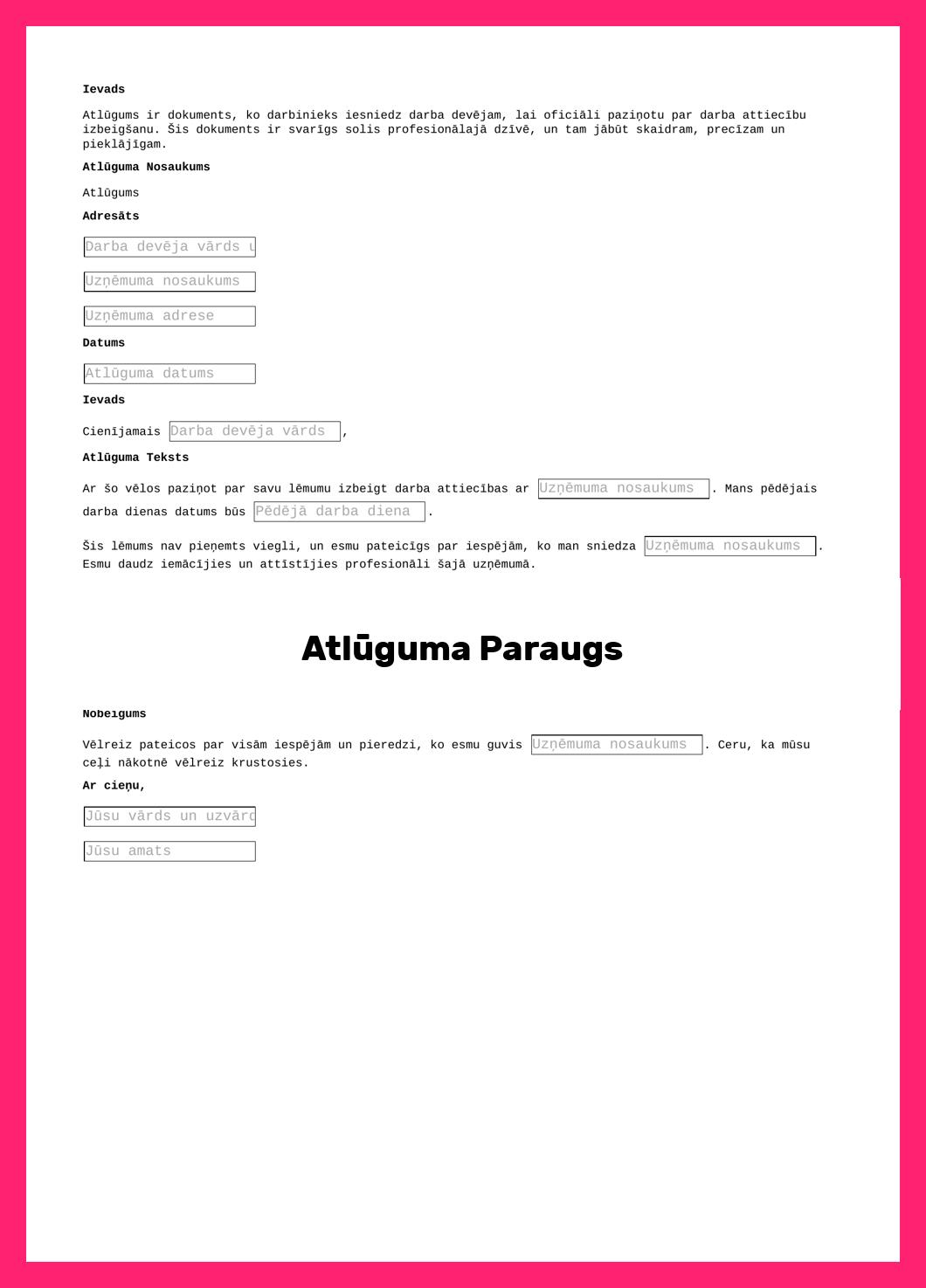 Ievads

Atlūgums ir dokuments, ko darbinieks iesniedz darba devējam, lai oficiāli paziņotu par darba attiecību izbeigšanu. Šis dokuments ir svarīgs solis profesionālajā dzīvē, un tam jābūt skaidram, precīzam un pieklājīgam.

Atlūguma Nosaukums

Atlūgums

Adresāts

Darba devēja vārds u

Uzņēmuma nosaukums

Uzņēmuma adrese

Datums

Atlūguma datums

Ievads

Cienījamais Darba devēja vārds ,

Atlūguma Teksts

Ar šo vēlos paziņot par savu lēmumu izbeigt darba attiecības ar Uzņēmuma nosaukums . Mans pēdējais darba dienas datums būs Pēdējā darba diena .

Šis lēmums nav pieņemts viegli, un esmu pateicīgs par iespējām, ko man sniedza Uzņēmuma nosaukums . Esmu daudz iemācījies un attīstījies profesionāli šajā uzņēmumā.

Atlūguma Paraugs

Nobeigums

Vēlreiz pateicos par visām iespējām un pieredzi, ko esmu guvis Uzņēmuma nosaukums . Ceru, ka mūsu ceļi nākotnē vēlreiz krustosies.

Ar cieņu,

Jūsu vārds un uzvārd

Jūsu amats